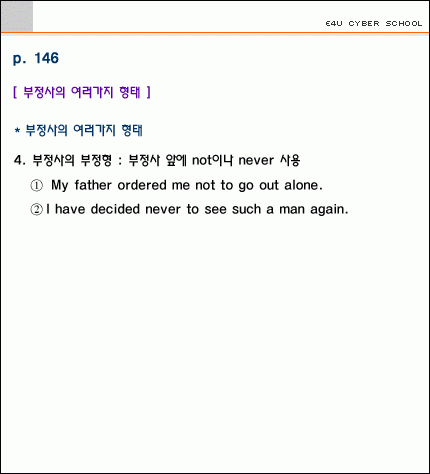 E4U CYBER SCHOOL

p. 146

[ 부정사의 여러가지 형태 ]

* 부정사의 여러가지 형태

4. 부정사의 부정형 : 부정사 앞에 not이나 never 사용

① My father ordered me not to go out alone.

② I have decided never to see such a man again.